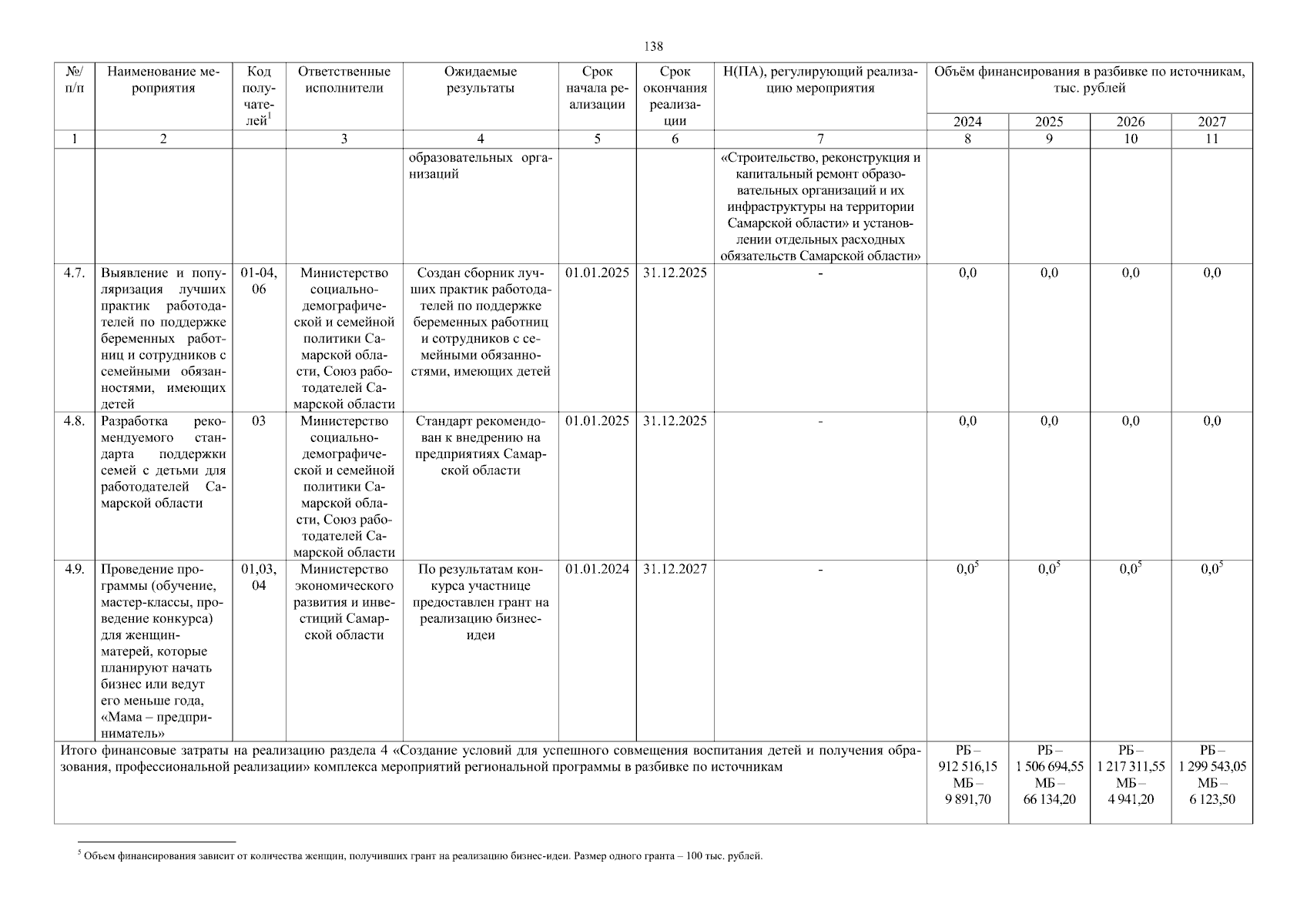 138

| №/п/п | Наименование мероприятия | Код получателей$^1$ | Ответственные исполнители | Ожидаемые результаты | Срок начала реализации | Срок окончания реализации | Н(ПА), регулирующий реализацию мероприятия | Объём финансирования в разбивке по источникам, тыс. рублей 2024 | 2025 | 2026 | 2027 |
|---|---|---|---|---|---|---|---|---|---|---|---|
| 1 | 2 | | 3 | 4 | 5 | 6 | 7 | 8 | 9 | 10 | 11 |
| | | | | образовательных организаций | | | «Строительство, реконструкция и капитальный ремонт образовательных организаций и их инфраструктуры на территории Самарской области» и установлении отдельных расходных обязательств Самарской области» | | | | |
| 4.7. | Выявление и популяризация лучших практик работодателей по поддержке беременных работниц и сотрудников с семейными обязанностями, имеющих детей | 01-04, 06 | Министерство социально-демографической и семейной политики Самарской области, Союз работодателей Самарской области | Создан сборник лучших практик работодателей по поддержке беременных работниц и сотрудников с семейными обязанностями, имеющих детей | 01.01.2025 | 31.12.2025 | - | 0,0 | 0,0 | 0,0 | 0,0 |
| 4.8. | Разработка рекомендуемого стандарта поддержки семей с детьми для работодателей Самарской области | 03 | Министерство социально-демографической и семейной политики Самарской области, Союз работодателей Самарской области | Стандарт рекомендован к внедрению на предприятиях Самарской области | 01.01.2025 | 31.12.2025 | - | 0,0 | 0,0 | 0,0 | 0,0 |
| 4.9. | Проведение программы (обучение, мастер-классы, проведение конкурса) для женщин-матерей, которые планируют начать бизнес или ведут его меньше года, «Мама – предприниматель» | 01,03, 04 | Министерство экономического развития и инвестиций Самарской области | По результатам конкурса участнице предоставлен грант на реализацию бизнес-идеи | 01.01.2024 | 31.12.2027 | - | $0,0^5$ | $0,0^5$ | $0,0^5$ | $0,0^5$ |
| Итого финансовые затраты на реализацию раздела 4 «Создание условий для успешного совмещения воспитания детей и получения образования, профессиональной реализации» комплекса мероприятий региональной программы в разбивке по источникам | | | | | | | | РБ – 912 516,15 МБ – 9 891,70 | РБ – 1 506 694,55 МБ – 66 134,20 | РБ – 1 217 311,55 МБ – 4 941,20 | РБ – 1 299 543,05 МБ – 6 123,50 |

$^5$ Объем финансирования зависит от количества женщин, получивших грант на реализацию бизнес-идеи. Размер одного гранта – 100 тыс. рублей.